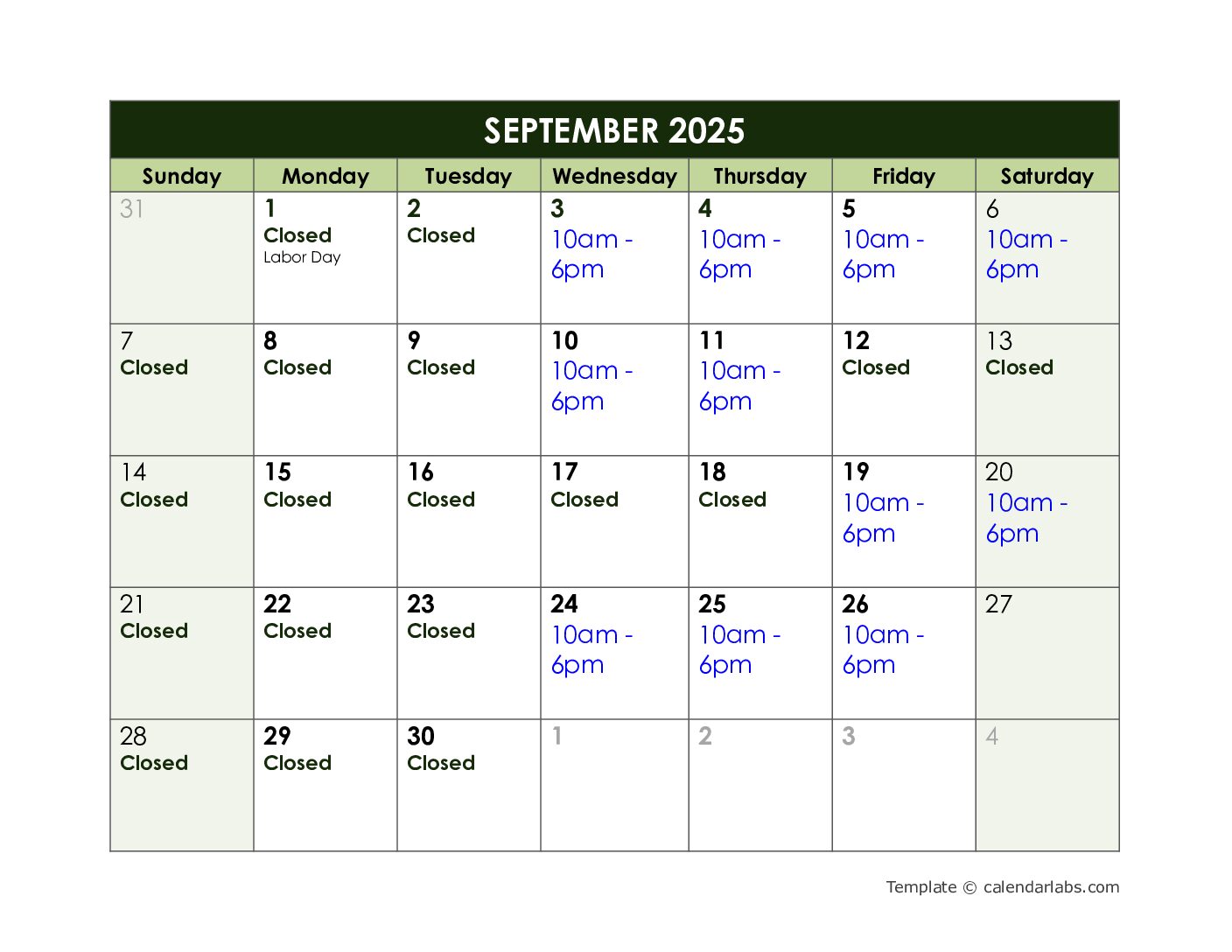 SEPTEMBER 2025

| Sunday | Monday | Tuesday | Wednesday | Thursday | Friday | Saturday |
|---|---|---|---|---|---|---|
| 31 | 1 Closed Labor Day | 2 Closed | 3 10am - 6pm | 4 10am - 6pm | 5 10am - 6pm | 6 10am - 6pm |
| 7 Closed | 8 Closed | 9 Closed | 10 10am - 6pm | 11 10am - 6pm | 12 Closed | 13 Closed |
| 14 Closed | 15 Closed | 16 Closed | 17 Closed | 18 Closed | 19 10am - 6pm | 20 10am - 6pm |
| 21 Closed | 22 Closed | 23 Closed | 24 10am - 6pm | 25 10am - 6pm | 26 10am - 6pm | 27 |
| 28 Closed | 29 Closed | 30 Closed | 1 | 2 | 3 | 4 |

Template © calendarlabs.com